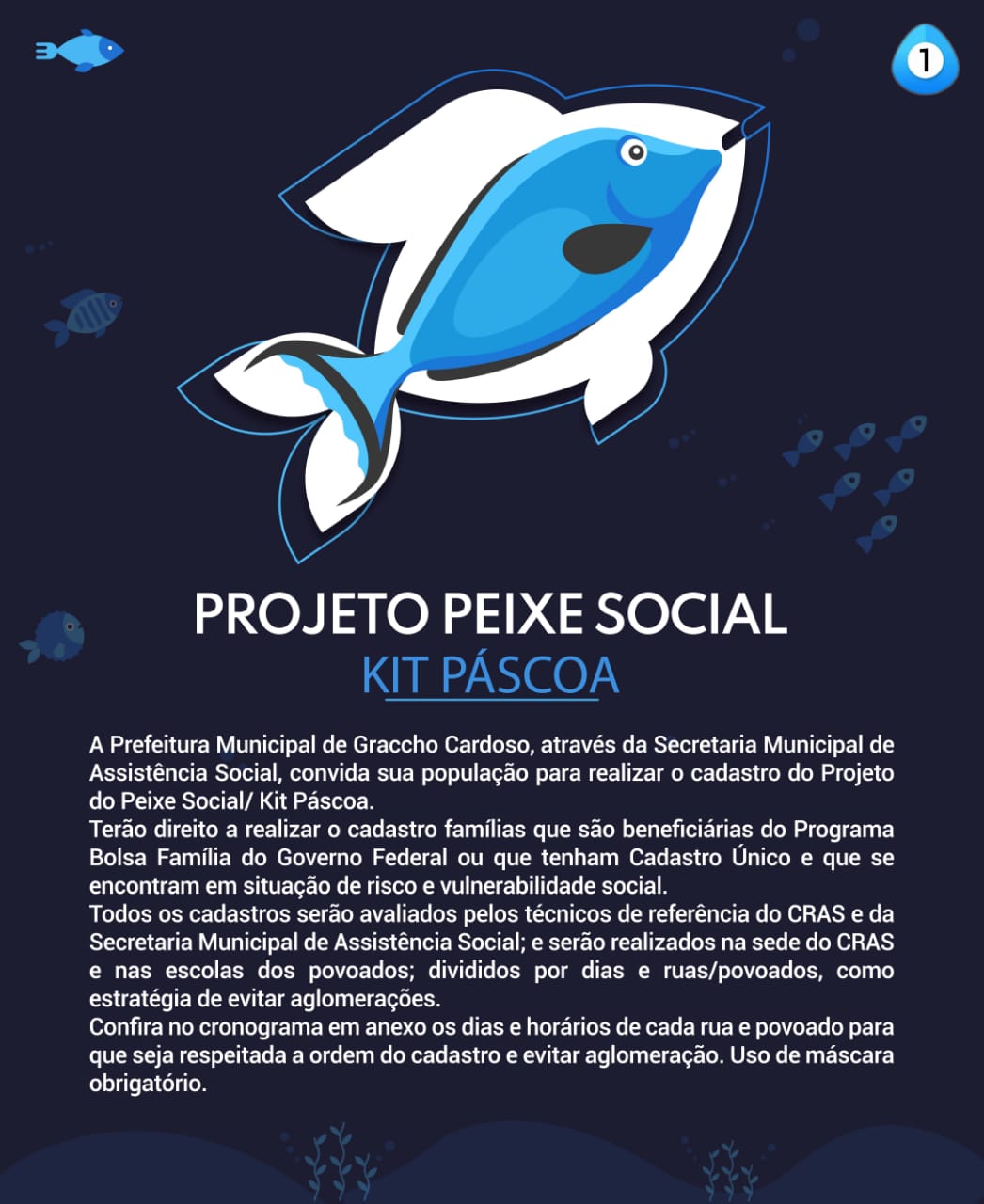 1

PROJETO PEIXE SOCIAL

KIT PÁSCOA

A Prefeitura Municipal de Graccho Cardoso, através da Secretaria Municipal de Assistência Social, convida sua população para realizar o cadastro do Projeto do Peixe Social/ Kit Páscoa.

Terão direito a realizar o cadastro famílias que são beneficiárias do Programa Bolsa Família do Governo Federal ou que tenham Cadastro Único e que se encontram em situação de risco e vulnerabilidade social.

Todos os cadastros serão avaliados pelos técnicos de referência do CRAS e da Secretaria Municipal de Assistência Social; e serão realizados na sede do CRAS e nas escolas dos povoados; divididos por dias e ruas/povoados, como estratégia de evitar aglomerações.

Confira no cronograma em anexo os dias e horários de cada rua e povoado para que seja respeitada a ordem do cadastro e evitar aglomeração. Uso de máscara obrigatório.